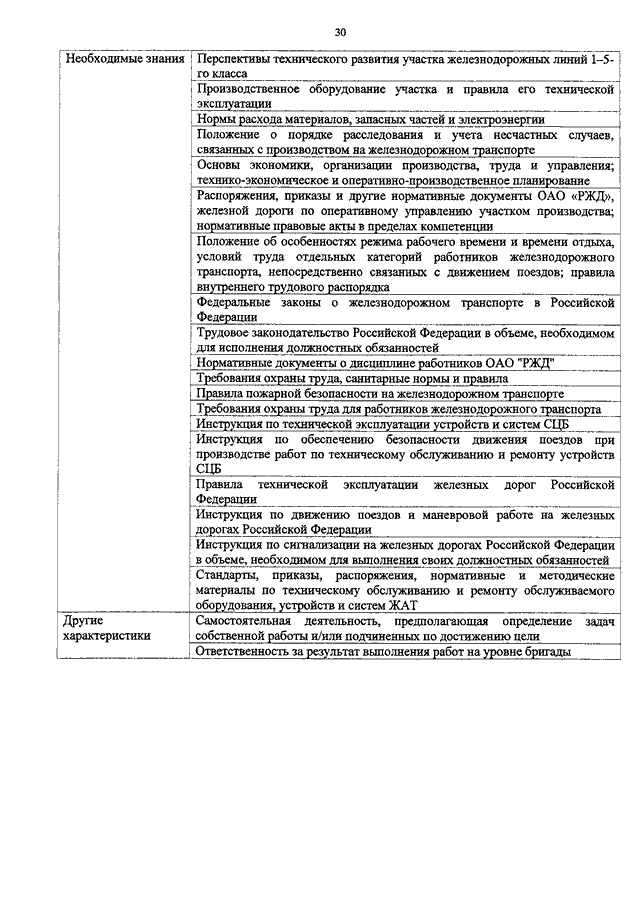 30

| | |
|---|---|
| Необходимые знания | Перспективы технического развития участка железнодорожных линий 1–5-го класса |
| | Производственное оборудование участка и правила его технической эксплуатации |
| | Нормы расхода материалов, запасных частей и электроэнергии |
| | Положение о порядке расследования и учета несчастных случаев, связанных с производством на железнодорожном транспорте |
| | Основы экономики, организации производства, труда и управления; технико-экономическое и оперативно-производственное планирование |
| | Распоряжения, приказы и другие нормативные документы ОАО «РЖД», железной дороги по оперативному управлению участком производства; нормативные правовые акты в пределах компетенции |
| | Положение об особенностях режима рабочего времени и времени отдыха, условий труда отдельных категорий работников железнодорожного транспорта, непосредственно связанных с движением поездов; правила внутреннего трудового распорядка |
| | Федеральные законы о железнодорожном транспорте в Российской Федерации |
| | Трудовое законодательство Российской Федерации в объеме, необходимом для исполнения должностных обязанностей |
| | Нормативные документы о дисциплине работников ОАО "РЖД" |
| | Требования охраны труда, санитарные нормы и правила |
| | Правила пожарной безопасности на железнодорожном транспорте |
| | Требования охраны труда для работников железнодорожного транспорта |
| | Инструкция по технической эксплуатации устройств и систем СЦБ |
| | Инструкция по обеспечению безопасности движения поездов при производстве работ по техническому обслуживанию и ремонту устройств СЦБ |
| | Правила технической эксплуатации железных дорог Российской Федерации |
| | Инструкция по движению поездов и маневровой работе на железных дорогах Российской Федерации |
| | Инструкция по сигнализации на железных дорогах Российской Федерации в объеме, необходимом для выполнения своих должностных обязанностей |
| | Стандарты, приказы, распоряжения, нормативные и методические материалы по техническому обслуживанию и ремонту обслуживаемого оборудования, устройств и систем ЖАТ |
| Другие характеристики | Самостоятельная деятельность, предполагающая определение задач собственной работы и/или подчиненных по достижению цели |
| | Ответственность за результат выполнения работ на уровне бригады |